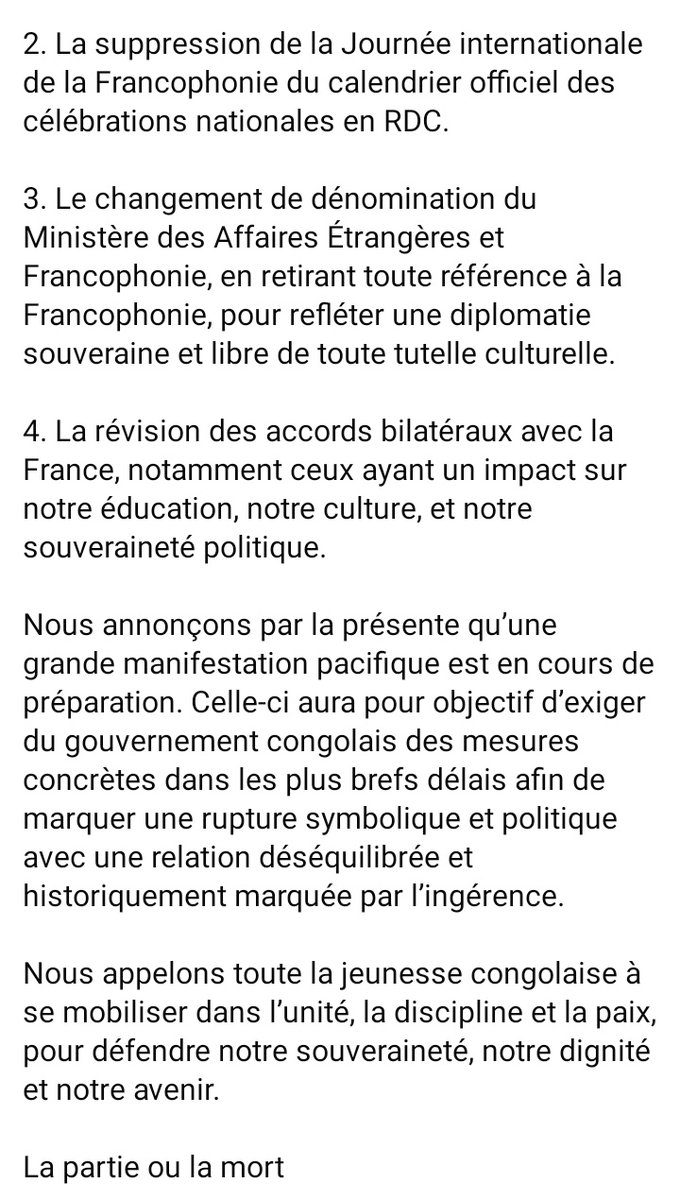 2. La suppression de la Journée internationale de la Francophonie du calendrier officiel des célébrations nationales en RDC.

3. Le changement de dénomination du Ministère des Affaires Étrangères et Francophonie, en retirant toute référence à la Francophonie, pour refléter une diplomatie souveraine et libre de toute tutelle culturelle.

4. La révision des accords bilatéraux avec la France, notamment ceux ayant un impact sur notre éducation, notre culture, et notre souveraineté politique.

Nous annonçons par la présente qu'une grande manifestation pacifique est en cours de préparation. Celle-ci aura pour objectif d'exiger du gouvernement congolais des mesures concrètes dans les plus brefs délais afin de marquer une rupture symbolique et politique avec une relation déséquilibrée et historiquement marquée par l'ingérence.

Nous appelons toute la jeunesse congolaise à se mobiliser dans l'unité, la discipline et la paix, pour défendre notre souveraineté, notre dignité et notre avenir.

La partie ou la mort